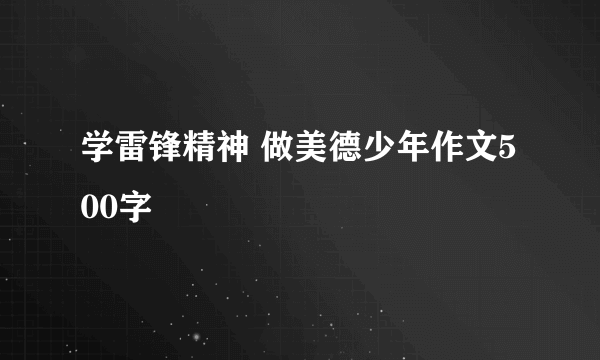 学雷锋精神 做美德少年作文500字